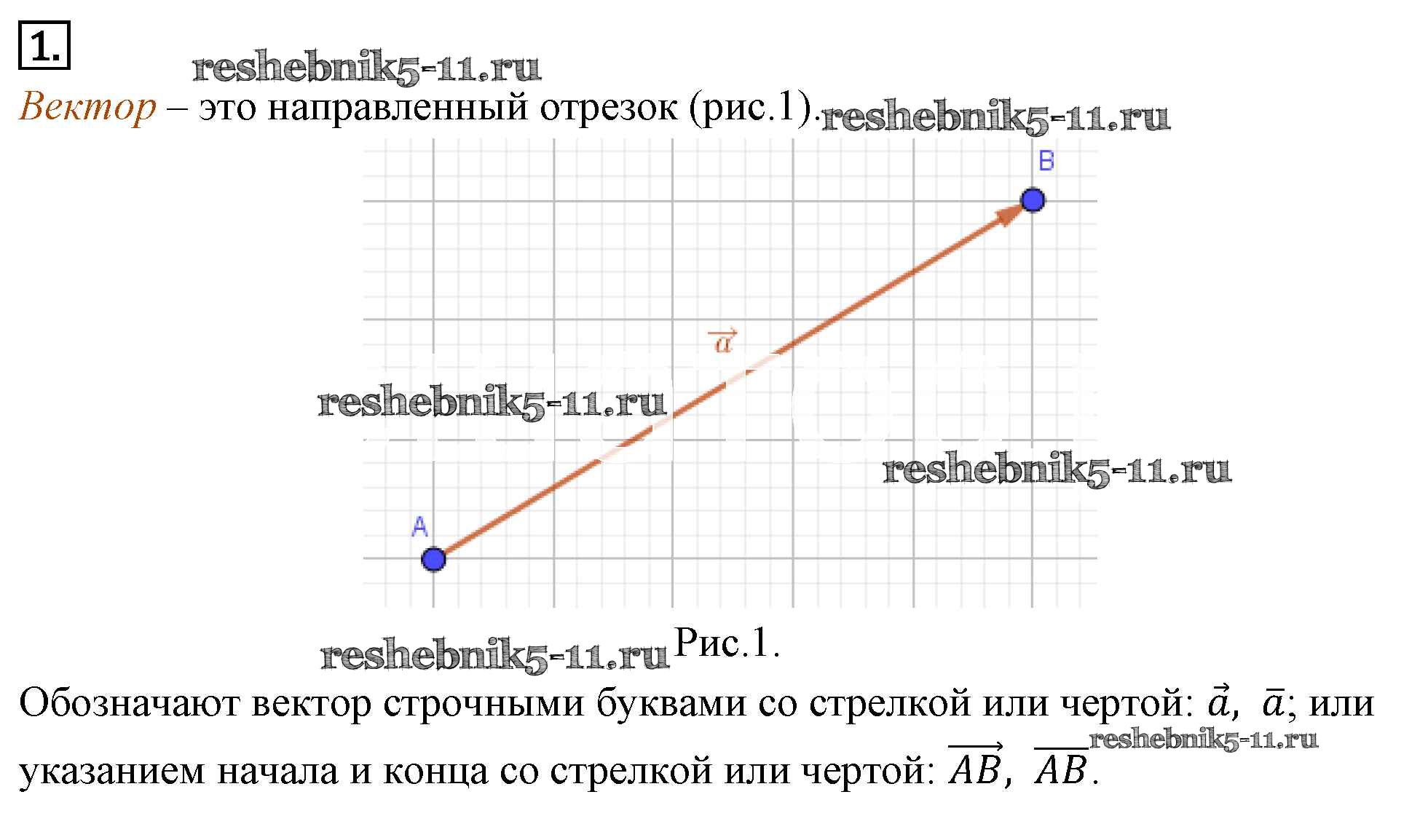 1.

Вектор – это направленный отрезок (рис.1).

B

$\vec{a}$

A

Рис.1.

Обозначают вектор строчными буквами со стрелкой или чертой: $\vec{a}$, $\bar{a}$; или указанием начала и конца со стрелкой или чертой: $\overrightarrow{AB}$, $\overline{AB}$.

reshebnik5-11.ru